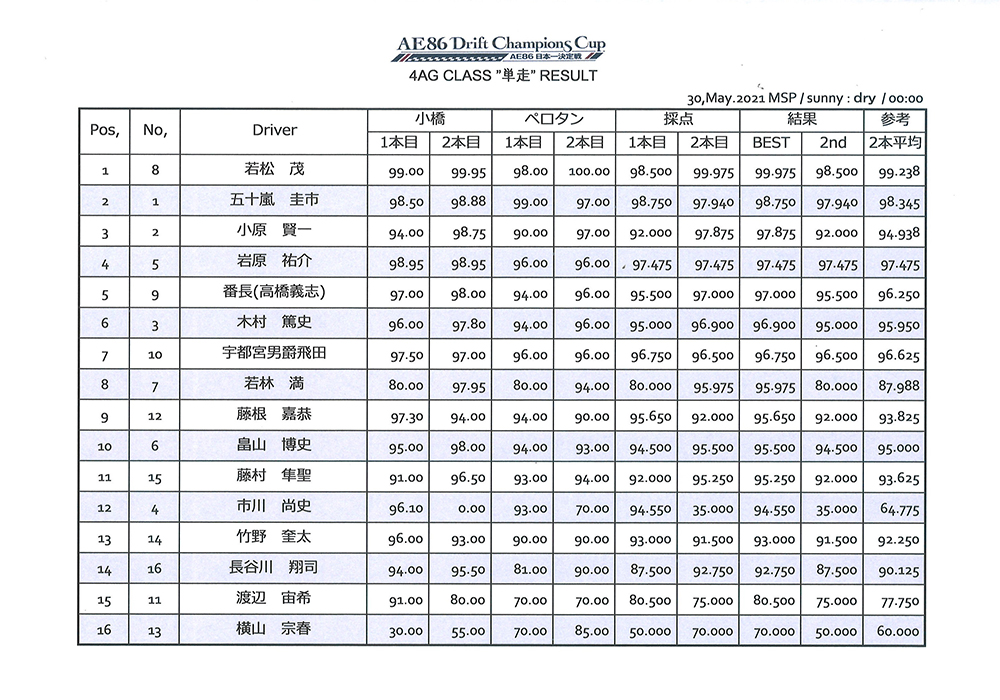 AE86 Drift Champions Cup
AE86 日本一決定戦

4AG CLASS "単走" RESULT

30,May.2021 MSP / sunny : dry / 00:00

| Pos, | No, | Driver | 小橋 1本目 | 小橋 2本目 | ペロタン 1本目 | ペロタン 2本目 | 採点 1本目 | 採点 2本目 | 結果 BEST | 結果 2nd | 参考 2本平均 |
|---|---|---|---|---|---|---|---|---|---|---|---|
| 1 | 8 | 若松　茂 | 99.00 | 99.95 | 98.00 | 100.00 | 98.500 | 99.975 | 99.975 | 98.500 | 99.238 |
| 2 | 1 | 五十嵐　圭市 | 98.50 | 98.88 | 99.00 | 97.00 | 98.750 | 97.940 | 98.750 | 97.940 | 98.345 |
| 3 | 2 | 小原　賢一 | 94.00 | 98.75 | 90.00 | 97.00 | 92.000 | 97.875 | 97.875 | 92.000 | 94.938 |
| 4 | 5 | 岩原　祐介 | 98.95 | 98.95 | 96.00 | 96.00 | 97.475 | 97.475 | 97.475 | 97.475 | 97.475 |
| 5 | 9 | 番長(高橋義志) | 97.00 | 98.00 | 94.00 | 96.00 | 95.500 | 97.000 | 97.000 | 95.500 | 96.250 |
| 6 | 3 | 木村　篤史 | 96.00 | 97.80 | 94.00 | 96.00 | 95.000 | 96.900 | 96.900 | 95.000 | 95.950 |
| 7 | 10 | 宇都宮男爵飛田 | 97.50 | 97.00 | 96.00 | 96.00 | 96.750 | 96.500 | 96.750 | 96.500 | 96.625 |
| 8 | 7 | 若林　満 | 80.00 | 97.95 | 80.00 | 94.00 | 80.000 | 95.975 | 95.975 | 80.000 | 87.988 |
| 9 | 12 | 藤根　嘉恭 | 97.30 | 94.00 | 94.00 | 90.00 | 95.650 | 92.000 | 95.650 | 92.000 | 93.825 |
| 10 | 6 | 畠山　博史 | 95.00 | 98.00 | 94.00 | 93.00 | 94.500 | 95.500 | 95.500 | 94.500 | 95.000 |
| 11 | 15 | 藤村　隼聖 | 91.00 | 96.50 | 93.00 | 94.00 | 92.000 | 95.250 | 95.250 | 92.000 | 93.625 |
| 12 | 4 | 市川　尚史 | 96.10 | 0.00 | 93.00 | 70.00 | 94.550 | 35.000 | 94.550 | 35.000 | 64.775 |
| 13 | 14 | 竹野　奎太 | 96.00 | 93.00 | 90.00 | 90.00 | 93.000 | 91.500 | 93.000 | 91.500 | 92.250 |
| 14 | 16 | 長谷川　翔司 | 94.00 | 95.50 | 81.00 | 90.00 | 87.500 | 92.750 | 92.750 | 87.500 | 90.125 |
| 15 | 11 | 渡辺　宙希 | 91.00 | 80.00 | 70.00 | 70.00 | 80.500 | 75.000 | 80.500 | 75.000 | 77.750 |
| 16 | 13 | 横山　宗春 | 30.00 | 55.00 | 70.00 | 85.00 | 50.000 | 70.000 | 70.000 | 50.000 | 60.000 |